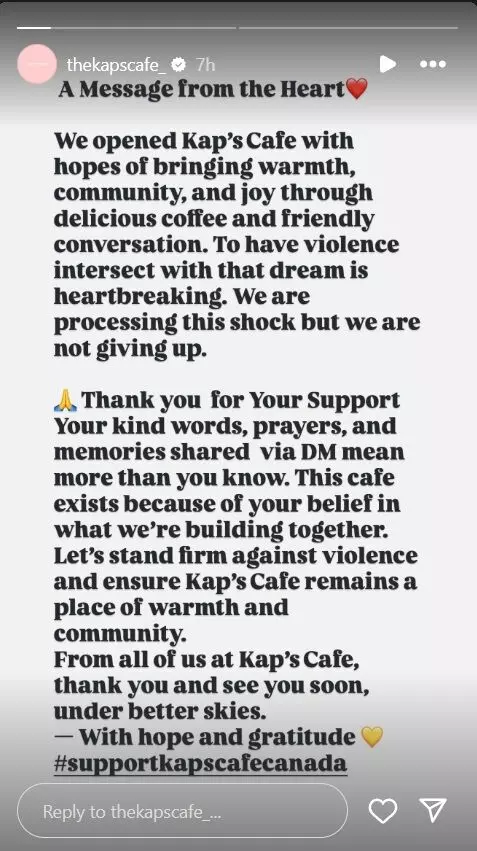 thekapscafe_ 7h

A Message from the Heart❤️

We opened Kap's Cafe with hopes of bringing warmth, community, and joy through delicious coffee and friendly conversation. To have violence intersect with that dream is heartbreaking. We are processing this shock but we are not giving up.

🙏 Thank you for Your Support Your kind words, prayers, and memories shared via DM mean more than you know. This cafe exists because of your belief in what we're building together. Let's stand firm against violence and ensure Kap's Cafe remains a place of warmth and community.
From all of us at Kap's Cafe, thank you and see you soon, under better skies.
— With hope and gratitude 💛
#supportkapscafecanada

Reply to thekapscafe_...